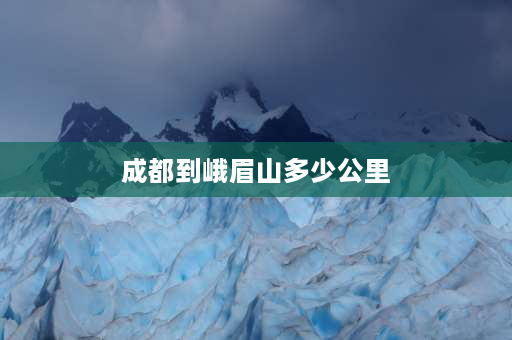 成都到峨眉山多少公里